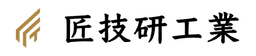 匠技研工業